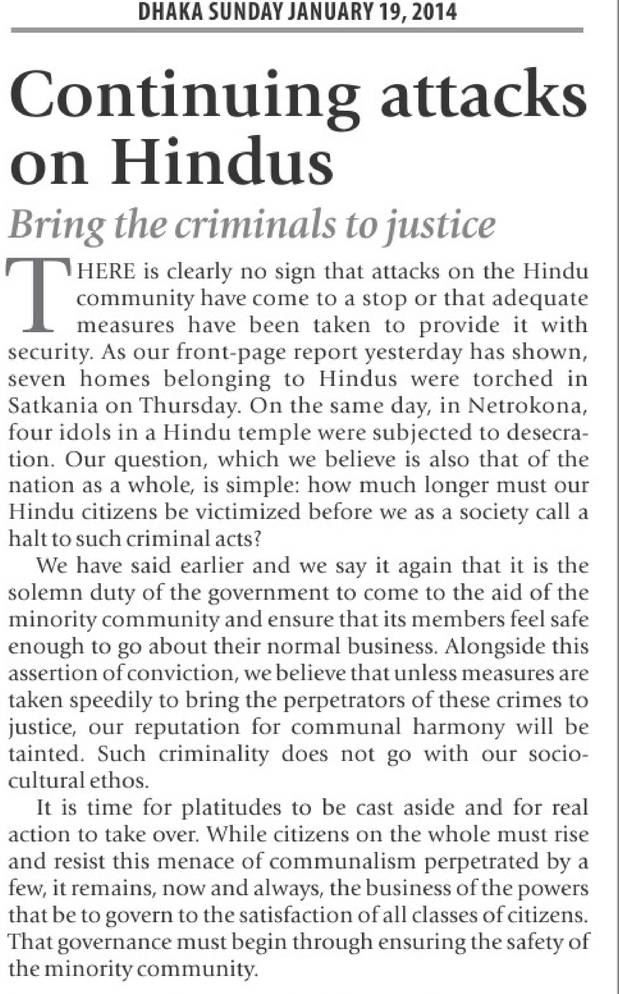 DHAKA SUNDAY JANUARY 19, 2014

Continuing attacks on Hindus

Bring the criminals to justice

THERE is clearly no sign that attacks on the Hindu community have come to a stop or that adequate measures have been taken to provide it with security. As our front-page report yesterday has shown, seven homes belonging to Hindus were torched in Satkania on Thursday. On the same day, in Netrokona, four idols in a Hindu temple were subjected to desecration. Our question, which we believe is also that of the nation as a whole, is simple: how much longer must our Hindu citizens be victimized before we as a society call a halt to such criminal acts?

We have said earlier and we say it again that it is the solemn duty of the government to come to the aid of the minority community and ensure that its members feel safe enough to go about their normal business. Alongside this assertion of conviction, we believe that unless measures are taken speedily to bring the perpetrators of these crimes to justice, our reputation for communal harmony will be tainted. Such criminality does not go with our socio-cultural ethos.

It is time for platitudes to be cast aside and for real action to take over. While citizens on the whole must rise and resist this menace of communalism perpetrated by a few, it remains, now and always, the business of the powers that be to govern to the satisfaction of all classes of citizens. That governance must begin through ensuring the safety of the minority community.